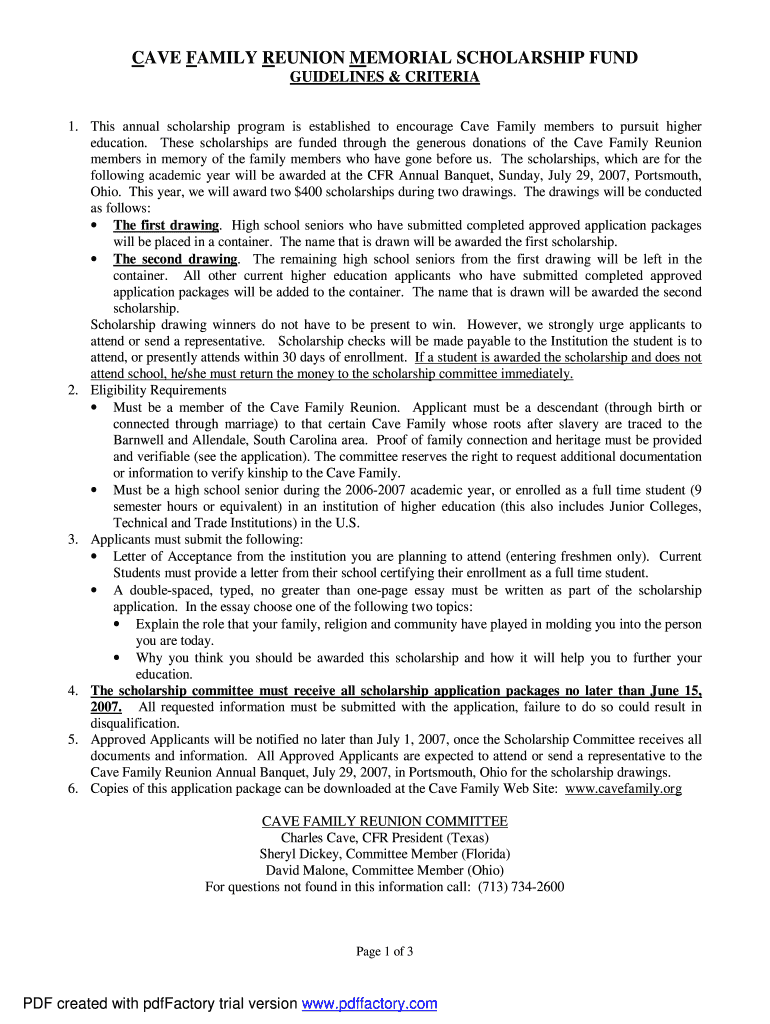 CAVE FAMILY REUNION MEMORIAL SCHOLARSHIP FUND
GUIDELINES & CRITERIA

1. This annual scholarship program is established to encourage Cave Family members to pursuit higher education. These scholarships are funded through the generous donations of the Cave Family Reunion members in memory of the family members who have gone before us. The scholarships, which are for the following academic year will be awarded at the CFR Annual Banquet, Sunday, July 29, 2007, Portsmouth, Ohio. This year, we will award two $400 scholarships during two drawings. The drawings will be conducted as follows:
• The first drawing. High school seniors who have submitted completed approved application packages will be placed in a container. The name that is drawn will be awarded the first scholarship.
• The second drawing. The remaining high school seniors from the first drawing will be left in the container. All other current higher education applicants who have submitted completed approved application packages will be added to the container. The name that is drawn will be awarded the second scholarship.
Scholarship drawing winners do not have to be present to win. However, we strongly urge applicants to attend or send a representative. Scholarship checks will be made payable to the Institution the student is to attend, or presently attends within 30 days of enrollment. If a student is awarded the scholarship and does not attend school, he/she must return the money to the scholarship committee immediately.
2. Eligibility Requirements
• Must be a member of the Cave Family Reunion. Applicant must be a descendant (through birth or connected through marriage) to that certain Cave Family whose roots after slavery are traced to the Barnwell and Allendale, South Carolina area. Proof of family connection and heritage must be provided and verifiable (see the application). The committee reserves the right to request additional documentation or information to verify kinship to the Cave Family.
• Must be a high school senior during the 2006-2007 academic year, or enrolled as a full time student (9 semester hours or equivalent) in an institution of higher education (this also includes Junior Colleges, Technical and Trade Institutions) in the U.S.
3. Applicants must submit the following:
• Letter of Acceptance from the institution you are planning to attend (entering freshmen only). Current Students must provide a letter from their school certifying their enrollment as a full time student.
• A double-spaced, typed, no greater than one-page essay must be written as part of the scholarship application. In the essay choose one of the following two topics:
• Explain the role that your family, religion and community have played in molding you into the person you are today.
• Why you think you should be awarded this scholarship and how it will help you to further your education.
4. The scholarship committee must receive all scholarship application packages no later than June 15, 2007. All requested information must be submitted with the application, failure to do so could result in disqualification.
5. Approved Applicants will be notified no later than July 1, 2007, once the Scholarship Committee receives all documents and information. All Approved Applicants are expected to attend or send a representative to the Cave Family Reunion Annual Banquet, July 29, 2007, in Portsmouth, Ohio for the scholarship drawings.
6. Copies of this application package can be downloaded at the Cave Family Web Site: www.cavefamily.org

CAVE FAMILY REUNION COMMITTEE
Charles Cave, CFR President (Texas)
Sheryl Dickey, Committee Member (Florida)
David Malone, Committee Member (Ohio)
For questions not found in this information call: (713) 734-2600

Page 1 of 3

PDF created with pdfFactory trial version www.pdffactory.com